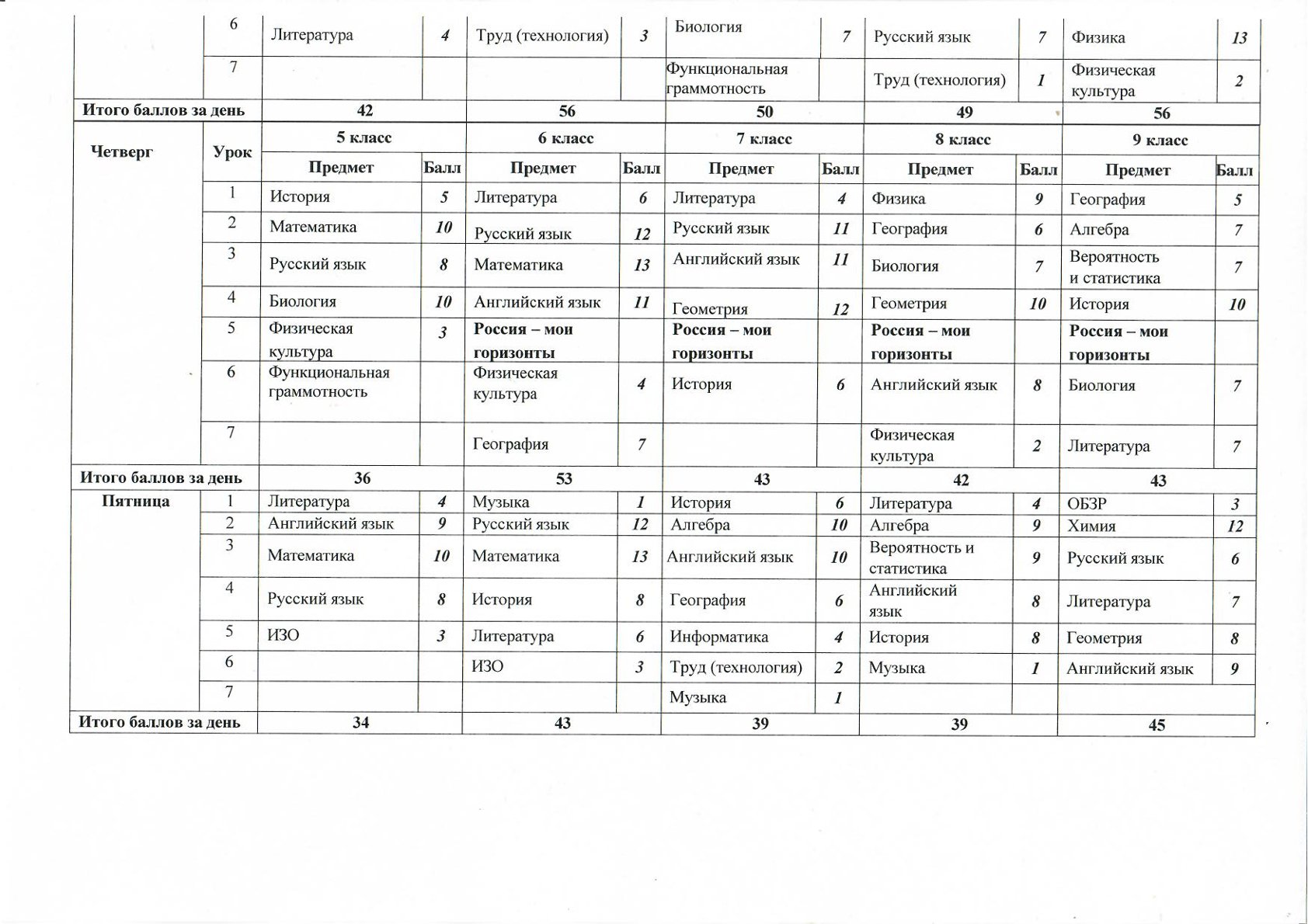 |  | 6 | Литература | 4 | Труд (технология) | 3 | Биология | 7 | Русский язык | 7 | Физика | 13 |
|---|---|---|---|---|---|---|---|---|---|---|---|
|  | 7 |  |  |  |  | Функциональная граммотность |  | Труд (технология) | 1 | Физическая культура | 2 |
| Итого баллов за день |  | 42 |  | 56 |  | 50 |  | 49 |  | 56 |  |
| Четверг | Урок | 5 класс |  | 6 класс |  | 7 класс |  | 8 класс |  | 9 класс |  |
|  |  | Предмет | Балл | Предмет | Балл | Предмет | Балл | Предмет | Балл | Предмет | Балл |
|  | 1 | История | 5 | Литература | 6 | Литература | 4 | Физика | 9 | География | 5 |
|  | 2 | Математика | 10 | Русский язык | 12 | Русский язык | 11 | География | 6 | Алгебра | 7 |
|  | 3 | Русский язык | 8 | Математика | 13 | Английский язык | 11 | Биология | 7 | Вероятность и статистика | 7 |
|  | 4 | Биология | 10 | Английский язык | 11 | Геометрия | 12 | Геометрия | 10 | История | 10 |
|  | 5 | Физическая культура | 3 | Россия – мои горизонты |  | Россия – мои горизонты |  | Россия – мои горизонты |  | Россия – мои горизонты |  |
|  | 6 | Функциональная граммотность |  | Физическая культура | 4 | История | 6 | Английский язык | 8 | Биология | 7 |
|  | 7 |  |  | География | 7 |  |  | Физическая культура | 2 | Литература | 7 |
| Итого баллов за день |  | 36 |  | 53 |  | 43 |  | 42 |  | 43 |  |
| Пятница | 1 | Литература | 4 | Музыка | 1 | История | 6 | Литература | 4 | ОБЗР | 3 |
|  | 2 | Английский язык | 9 | Русский язык | 12 | Алгебра | 10 | Алгебра | 9 | Химия | 12 |
|  | 3 | Математика | 10 | Математика | 13 | Английский язык | 10 | Вероятность и статистика | 9 | Русский язык | 6 |
|  | 4 | Русский язык | 8 | История | 8 | География | 6 | Английский язык | 8 | Литература | 7 |
|  | 5 | ИЗО | 3 | Литература | 6 | Информатика | 4 | История | 8 | Геометрия | 8 |
|  | 6 |  |  | ИЗО | 3 | Труд (технология) | 2 | Музыка | 1 | Английский язык | 9 |
|  | 7 |  |  |  |  | Музыка | 1 |  |  |  |  |
| Итого баллов за день |  | 34 |  | 43 |  | 39 |  | 39 |  | 45 |  |